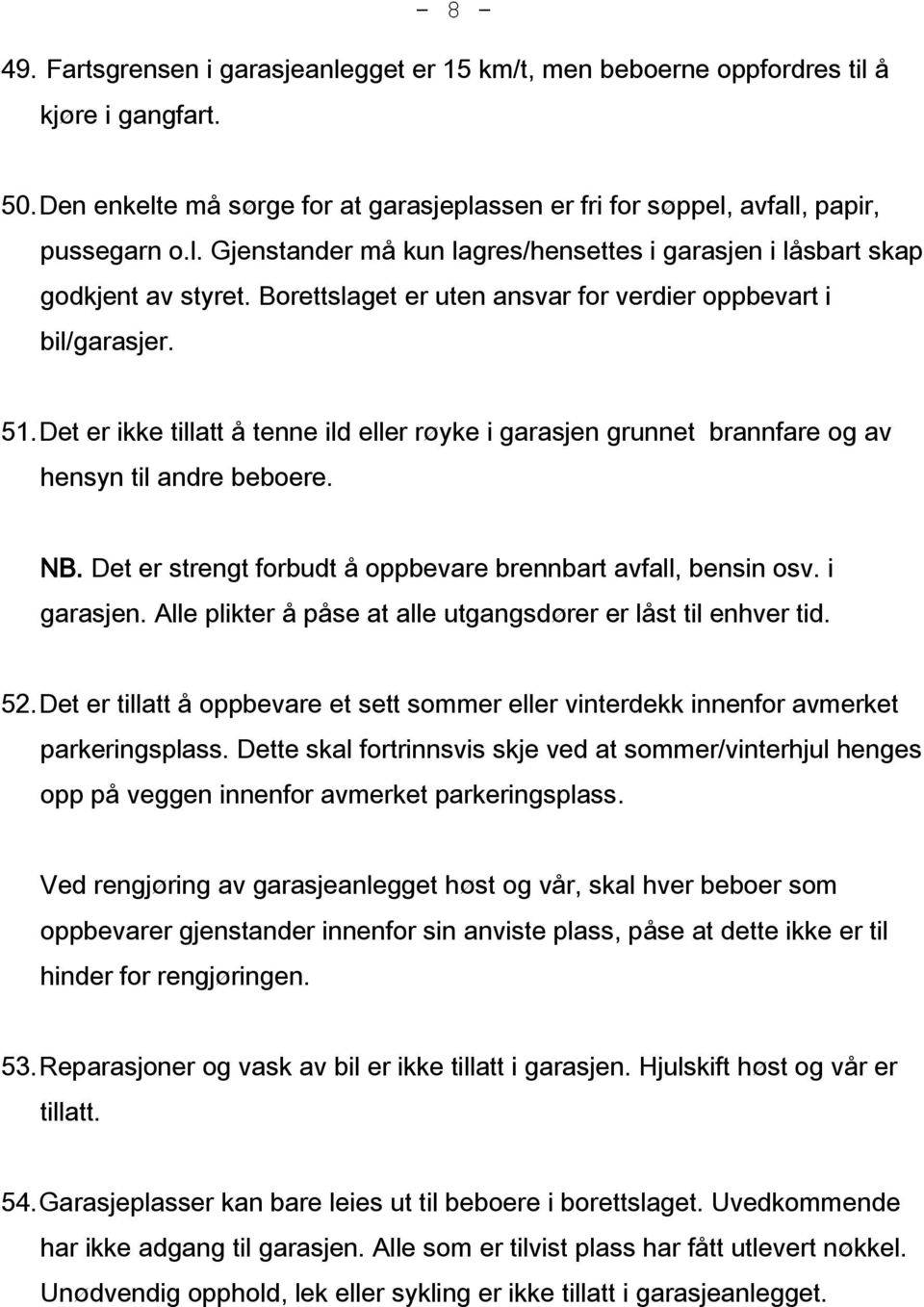 – 8 –

49. Fartsgrensen i garasjeanlegget er 15 km/t, men beboerne oppfordres til å kjøre i gangfart.

50. Den enkelte må sørge for at garasjeplassen er fri for søppel, avfall, papir, pussegarn o.l. Gjenstander må kun lagres/hensettes i garasjen i låsbart skap godkjent av styret. Borettslaget er uten ansvar for verdier oppbevart i bil/garasjer.

51. Det er ikke tillatt å tenne ild eller røyke i garasjen grunnet brannfare og av hensyn til andre beboere.

NB. Det er strengt forbudt å oppbevare brennbart avfall, bensin osv. i garasjen. Alle plikter å påse at alle utgangsdører er låst til enhver tid.

52. Det er tillatt å oppbevare et sett sommer eller vinterdekk innenfor avmerket parkeringsplass. Dette skal fortrinnsvis skje ved at sommer/vinterhjul henges opp på veggen innenfor avmerket parkeringsplass.

Ved rengjøring av garasjeanlegget høst og vår, skal hver beboer som oppbevarer gjenstander innenfor sin anviste plass, påse at dette ikke er til hinder for rengjøringen.

53. Reparasjoner og vask av bil er ikke tillatt i garasjen. Hjulskift høst og vår er tillatt.

54. Garasjeplasser kan bare leies ut til beboere i borettslaget. Uvedkommende har ikke adgang til garasjen. Alle som er tilvist plass har fått utlevert nøkkel. Unødvendig opphold, lek eller sykling er ikke tillatt i garasjeanlegget.